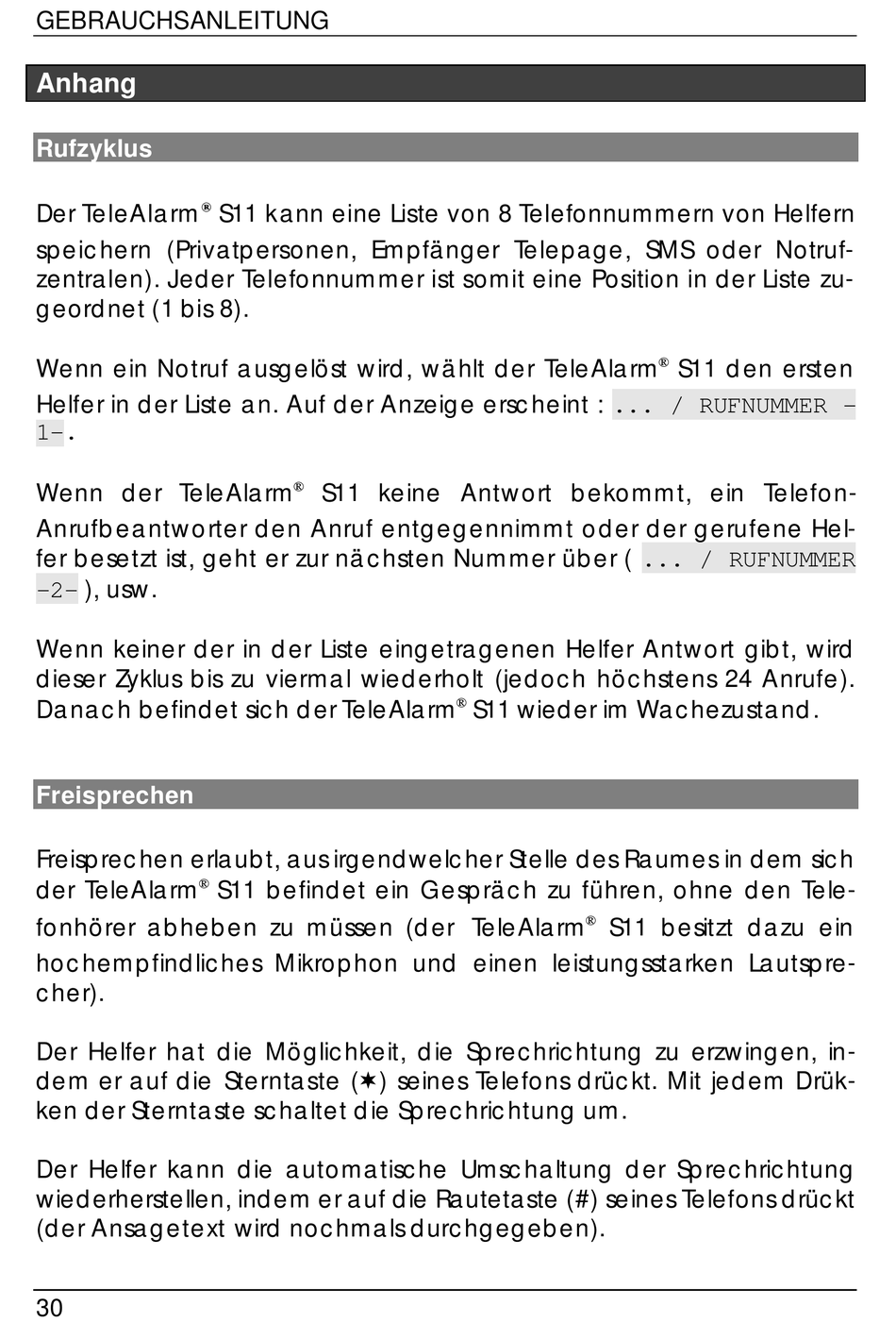 GEBRAUCHSANLEITUNG

Anhang

Rufzyklus

Der TeleAlarm® S11 kann eine Liste von 8 Telefonnummern von Helfern speichern (Privatpersonen, Empfänger Telepage, SMS oder Notrufzentralen). Jeder Telefonnummer ist somit eine Position in der Liste zugeordnet (1 bis 8).

Wenn ein Notruf ausgelöst wird, wählt der TeleAlarm® S11 den ersten Helfer in der Liste an. Auf der Anzeige erscheint : ... / RUFNUMMER -1-.

Wenn der TeleAlarm® S11 keine Antwort bekommt, ein Telefon-Anrufbeantworter den Anruf entgegennimmt oder der gerufene Helfer besetzt ist, geht er zur nächsten Nummer über ( ... / RUFNUMMER -2- ), usw.

Wenn keiner der in der Liste eingetragenen Helfer Antwort gibt, wird dieser Zyklus bis zu viermal wiederholt (jedoch höchstens 24 Anrufe). Danach befindet sich der TeleAlarm® S11 wieder im Wachezustand.

Freisprechen

Freisprechen erlaubt, aus irgendwelcher Stelle des Raumes in dem sich der TeleAlarm® S11 befindet ein Gespräch zu führen, ohne den Telefonhörer abheben zu müssen (der TeleAlarm® S11 besitzt dazu ein hochempfindliches Mikrophon und einen leistungsstarken Lautsprecher).

Der Helfer hat die Möglichkeit, die Sprechrichtung zu erzwingen, indem er auf die Sterntaste (✶) seines Telefons drückt. Mit jedem Drükken der Sterntaste schaltet die Sprechrichtung um.

Der Helfer kann die automatische Umschaltung der Sprechrichtung wiederherstellen, indem er auf die Rautetaste (#) seines Telefons drückt (der Ansagetext wird nochmals durchgegeben).

30